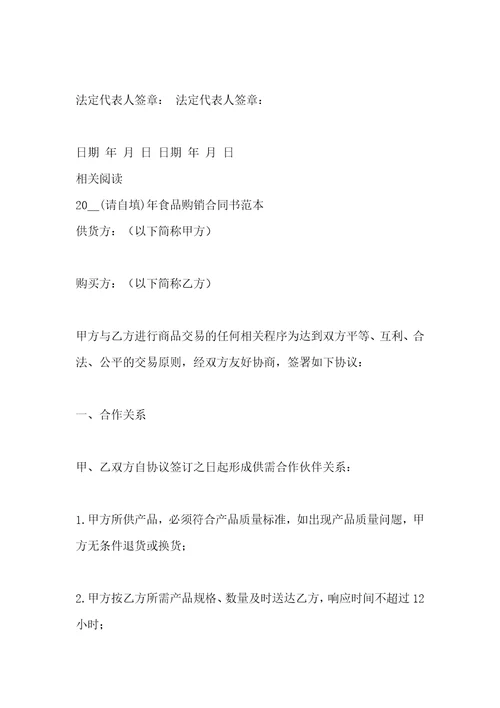 法定代表人签章： 法定代表人签章：

日期 年 月 日 日期 年 月 日

相关阅读

20__(请自填)年食品购销合同书范本

供货方：（以下简称甲方）

购买方：（以下简称乙方）

甲方与乙方进行商品交易的任何相关程序为达到双方平等、互利、合法、公平的交易原则，经双方友好协商，签署如下协议：

一、合作关系

甲、乙双方自协议签订之日起形成供需合作伙伴关系：

1.甲方所供产品，必须符合产品质量标准，如出现产品质量问题，甲方无条件退货或换货；

2.甲方按乙方所需产品规格、数量及时送达乙方，响应时间不超过12小时；